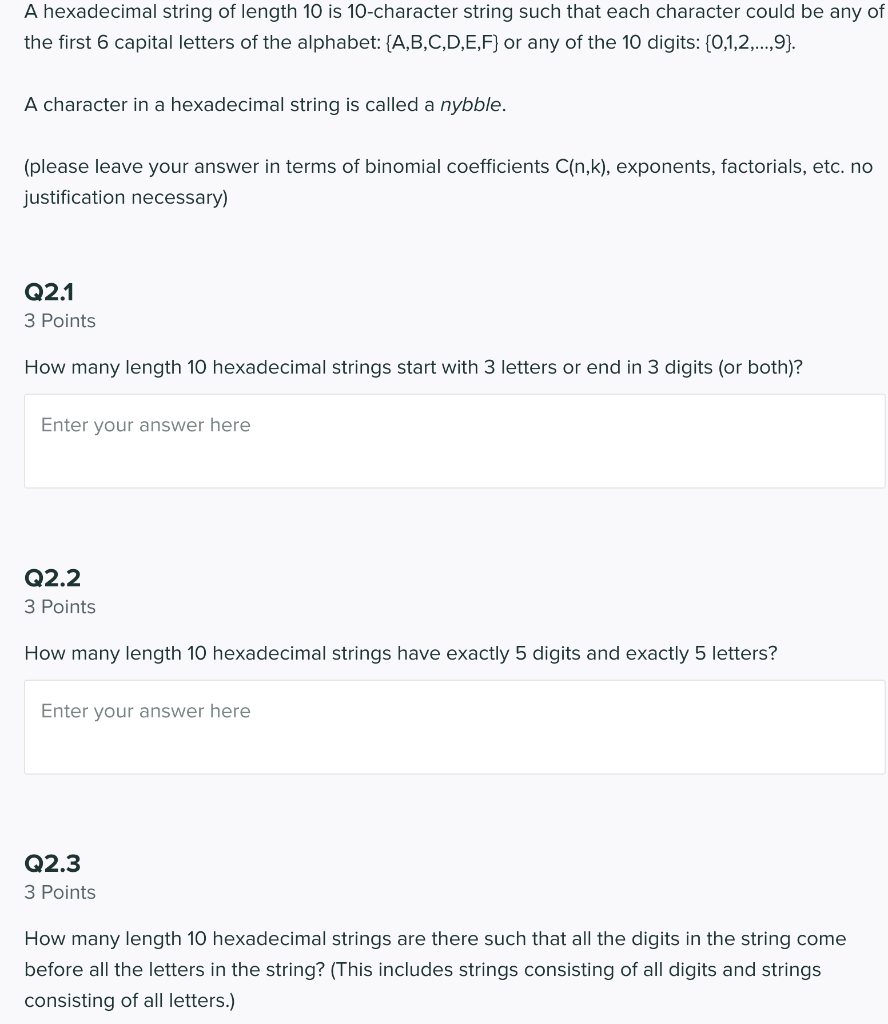 A hexadecimal string of length 10 is 10-character string such that each character could be any of the first 6 capital letters of the alphabet: {A,B,C,D,E,F} or any of the 10 digits: {0,1,2,...,9}.

A character in a hexadecimal string is called a nybble.

(please leave your answer in terms of binomial coefficients C(n,k), exponents, factorials, etc. no justification necessary)

Q2.1
3 Points

How many length 10 hexadecimal strings start with 3 letters or end in 3 digits (or both)?

Enter your answer here

Q2.2
3 Points

How many length 10 hexadecimal strings have exactly 5 digits and exactly 5 letters?

Enter your answer here

Q2.3
3 Points

How many length 10 hexadecimal strings are there such that all the digits in the string come before all the letters in the string? (This includes strings consisting of all digits and strings consisting of all letters.)